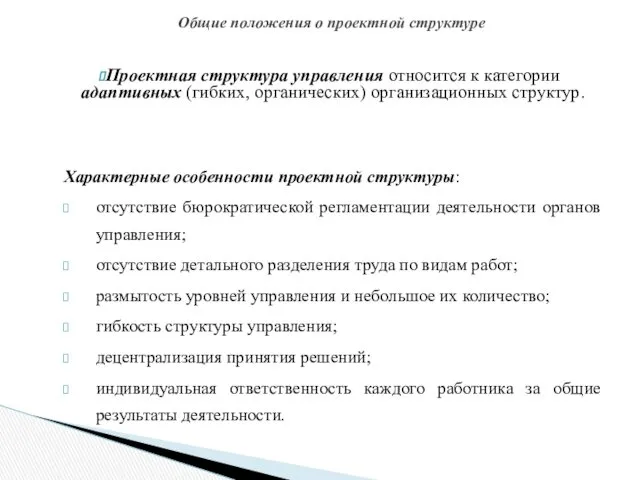 Общие положения о проектной структуре

Проектная структура управления относится к категории адаптивных (гибких, органических) организационных структур.

Характерные особенности проектной структуры:

отсутствие бюрократической регламентации деятельности органов управления;

отсутствие детального разделения труда по видам работ;

размытость уровней управления и небольшое их количество;

гибкость структуры управления;

децентрализация принятия решений;

индивидуальная ответственность каждого работника за общие результаты деятельности.